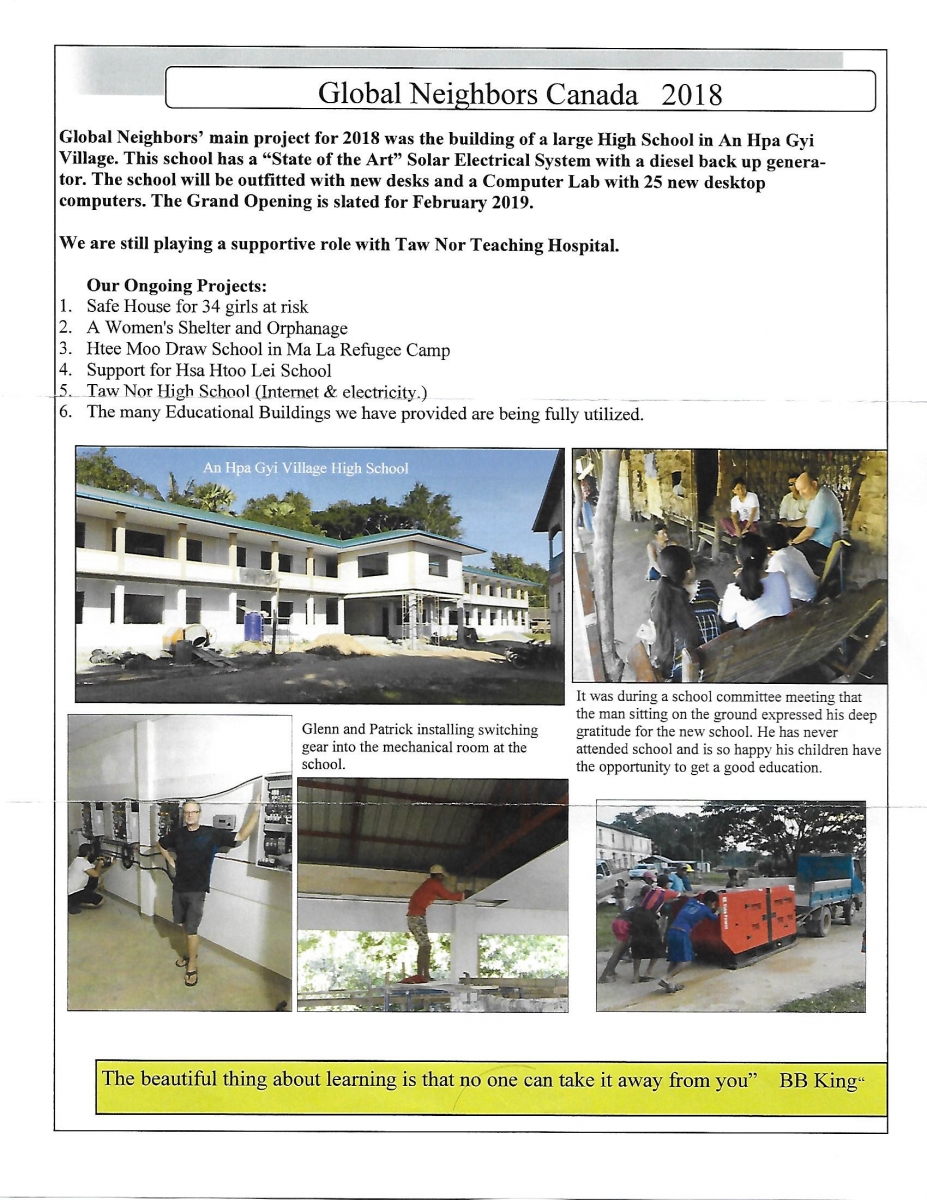 Global Neighbors Canada 2018

Global Neighbors' main project for 2018 was the building of a large High School in An Hpa Gyi Village. This school has a "State of the Art" Solar Electrical System with a diesel back up generator. The school will be outfitted with new desks and a Computer Lab with 25 new desktop computers. The Grand Opening is slated for February 2019.

We are still playing a supportive role with Taw Nor Teaching Hospital.

Our Ongoing Projects:
1. Safe House for 34 girls at risk
2. A Women's Shelter and Orphanage
3. Htee Moo Draw School in Ma La Refugee Camp
4. Support for Hsa Htoo Lei School
5. Taw Nor High School (Internet & electricity.)
6. The many Educational Buildings we have provided are being fully utilized.

An Hpa Gyi Village High School

It was during a school committee meeting that the man sitting on the ground expressed his deep gratitude for the new school. He has never attended school and is so happy his children have the opportunity to get a good education.

Glenn and Patrick installing switching gear into the mechanical room at the school.

The beautiful thing about learning is that no one can take it away from you" BB King"